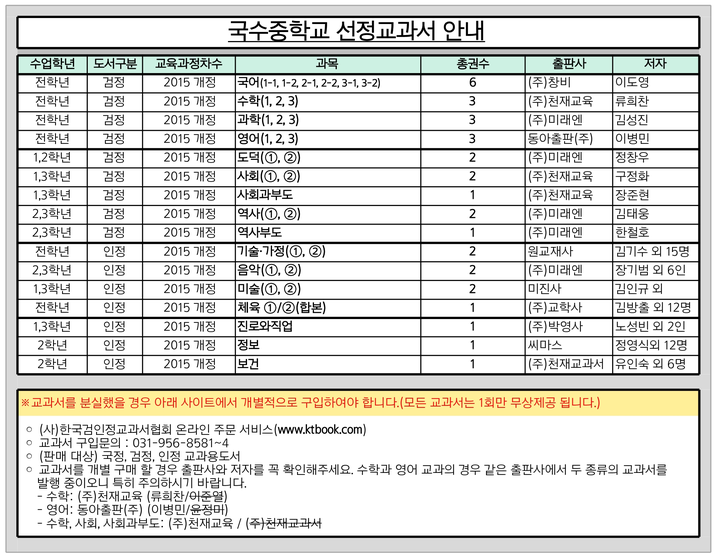 국수중학교 선정교과서 안내

| 수업학년 | 도서구분 | 교육과정차수 | 과목 | 총권수 | 출판사 | 저자 |
|---|---|---|---|---|---|---|
| 전학년 | 검정 | 2015 개정 | 국어(1-1, 1-2, 2-1, 2-2, 3-1, 3-2) | 6 | (주)창비 | 이도영 |
| 전학년 | 검정 | 2015 개정 | 수학(1, 2, 3) | 3 | (주)천재교육 | 류희찬 |
| 전학년 | 검정 | 2015 개정 | 과학(1, 2, 3) | 3 | (주)미래엔 | 김성진 |
| 전학년 | 검정 | 2015 개정 | 영어(1, 2, 3) | 3 | 동아출판(주) | 이병민 |
| 1,2학년 | 검정 | 2015 개정 | 도덕(①, ②) | 2 | (주)미래엔 | 정창우 |
| 1,3학년 | 검정 | 2015 개정 | 사회(①, ②) | 2 | (주)천재교육 | 구정화 |
| 1,3학년 | 검정 | 2015 개정 | 사회과부도 | 1 | (주)천재교육 | 장준현 |
| 2,3학년 | 검정 | 2015 개정 | 역사(①, ②) | 2 | (주)미래엔 | 김태웅 |
| 2,3학년 | 검정 | 2015 개정 | 역사부도 | 1 | (주)미래엔 | 한철호 |
| 전학년 | 인정 | 2015 개정 | 기술·가정(①, ②) | 2 | 원교재사 | 김기수 외 15명 |
| 2,3학년 | 인정 | 2015 개정 | 음악(①, ②) | 2 | (주)미래엔 | 장기범 외 6인 |
| 1,3학년 | 인정 | 2015 개정 | 미술(①, ②) | 2 | 미진사 | 김인규 외 |
| 전학년 | 인정 | 2015 개정 | 체육 ①/②(합본) | 1 | (주)교학사 | 김방출 외 12명 |
| 1,3학년 | 인정 | 2015 개정 | 진로와직업 | 1 | (주)박영사 | 노성빈 외 2인 |
| 2학년 | 인정 | 2015 개정 | 정보 | 1 | 씨마스 | 정영식외 12명 |
| 2학년 | 인정 | 2015 개정 | 보건 | 1 | (주)천재교과서 | 유인숙 외 6명 |

※교과서를 분실했을 경우 아래 사이트에서 개별적으로 구입하여야 합니다.(모든 교과서는 1회만 무상제공 됩니다.)

○ (사)한국검인정교과서협회 온라인 주문 서비스(www.ktbook.com)
○ 교과서 구입문의 : 031-956-8581~4
○ (판매 대상) 국정, 검정, 인정 교과용도서
○ 교과서를 개별 구매 할 경우 출판사와 저자를 꼭 확인해주세요. 수학과 영어 교과의 경우 같은 출판사에서 두 종류의 교과서를 발행 중이오니 특히 주의하시기 바랍니다.
- 수학: (주)천재교육 (류희찬/이준열)
- 영어: 동아출판(주) (이병민/윤정미)
- 수학, 사회, 사회과부도: (주)천재교육 / (주)천재교과서